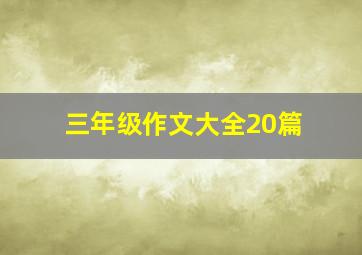 三年级作文大全20篇